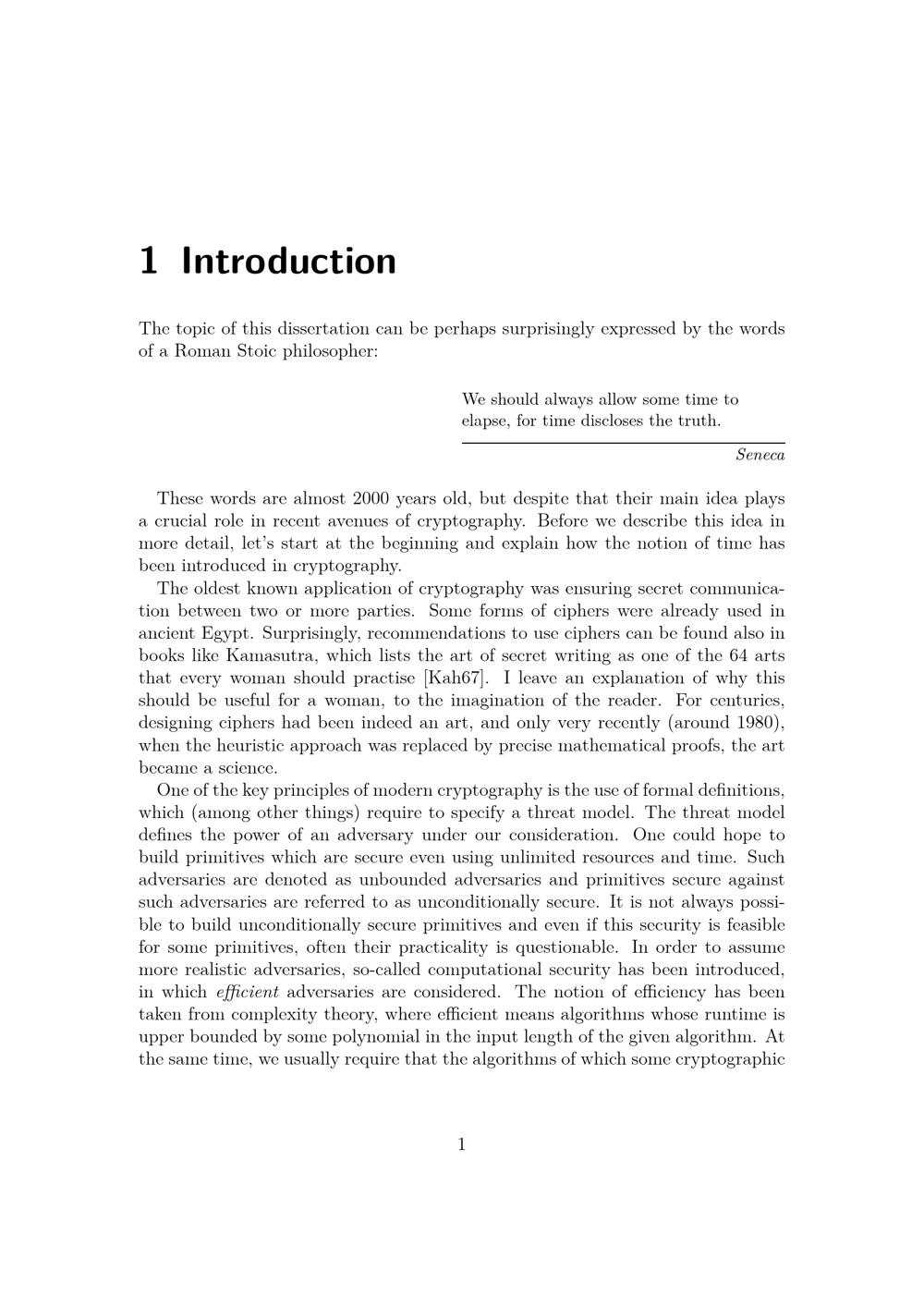 1 Introduction

The topic of this dissertation can be perhaps surprisingly expressed by the words of a Roman Stoic philosopher:

We should always allow some time to elapse, for time discloses the truth.

Seneca

These words are almost 2000 years old, but despite that their main idea plays a crucial role in recent avenues of cryptography. Before we describe this idea in more detail, let's start at the beginning and explain how the notion of time has been introduced in cryptography.

The oldest known application of cryptography was ensuring secret communication between two or more parties. Some forms of ciphers were already used in ancient Egypt. Surprisingly, recommendations to use ciphers can be found also in books like Kamasutra, which lists the art of secret writing as one of the 64 arts that every woman should practise [Kah67]. I leave an explanation of why this should be useful for a woman, to the imagination of the reader. For centuries, designing ciphers had been indeed an art, and only very recently (around 1980), when the heuristic approach was replaced by precise mathematical proofs, the art became a science.

One of the key principles of modern cryptography is the use of formal definitions, which (among other things) require to specify a threat model. The threat model defines the power of an adversary under our consideration. One could hope to build primitives which are secure even using unlimited resources and time. Such adversaries are denoted as unbounded adversaries and primitives secure against such adversaries are referred to as unconditionally secure. It is not always possible to build unconditionally secure primitives and even if this security is feasible for some primitives, often their practicality is questionable. In order to assume more realistic adversaries, so-called computational security has been introduced, in which efficient adversaries are considered. The notion of efficiency has been taken from complexity theory, where efficient means algorithms whose runtime is upper bounded by some polynomial in the input length of the given algorithm. At the same time, we usually require that the algorithms of which some cryptographic

1